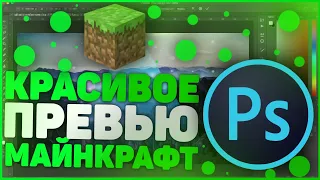 КРАСИВОЕ
ПРЕВЬЮ
МАЙНКРАФТ
Ps